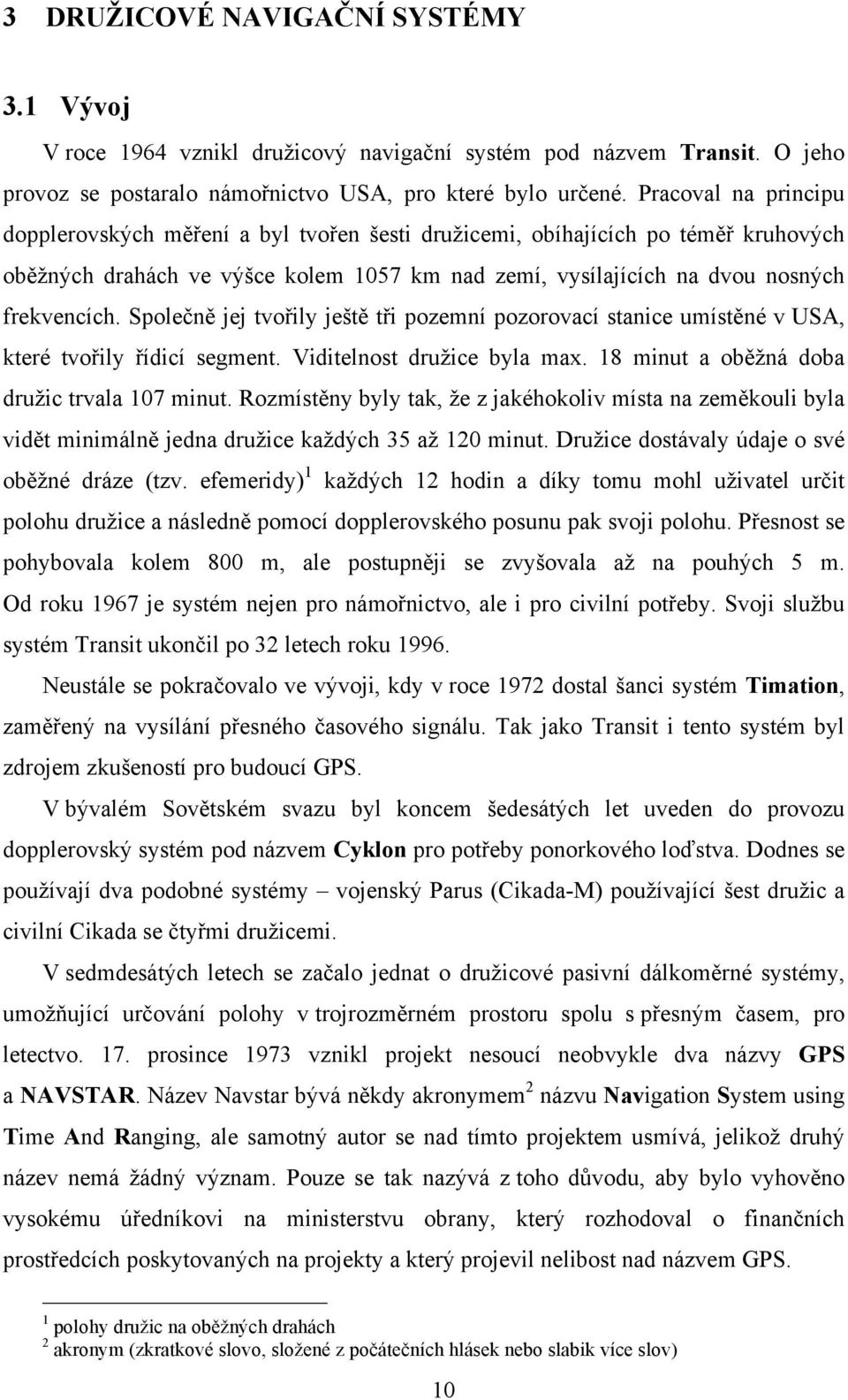 3 DRUŽICOVÉ NAVIGAČNÍ SYSTÉMY

3.1 Vývoj

V roce 1964 vznikl družicový navigační systém pod názvem Transit. O jeho provoz se postaralo námořnictvo USA, pro které bylo určené. Pracoval na principu dopplerovských měření a byl tvořen šesti družicemi, obíhajících po téměř kruhových oběžných drahách ve výšce kolem 1057 km nad zemí, vysílajících na dvou nosných frekvencích. Společně jej tvořily ještě tři pozemní pozorovací stanice umístěné v USA, které tvořily řídicí segment. Viditelnost družice byla max. 18 minut a oběžná doba družic trvala 107 minut. Rozmístěny byly tak, že z jakéhokoliv místa na zeměkouli byla vidět minimálně jedna družice každých 35 až 120 minut. Družice dostávaly údaje o své oběžné dráze (tzv. efemeridy)$^1$ každých 12 hodin a díky tomu mohl uživatel určit polohu družice a následně pomocí dopplerovského posunu pak svoji polohu. Přesnost se pohybovala kolem 800 m, ale postupněji se zvyšovala až na pouhých 5 m. Od roku 1967 je systém nejen pro námořnictvo, ale i pro civilní potřeby. Svoji službu systém Transit ukončil po 32 letech roku 1996.

Neustále se pokračovalo ve vývoji, kdy v roce 1972 dostal šanci systém Timation, zaměřený na vysílání přesného časového signálu. Tak jako Transit i tento systém byl zdrojem zkušeností pro budoucí GPS.

V bývalém Sovětském svazu byl koncem šedesátých let uveden do provozu dopplerovský systém pod názvem Cyklon pro potřeby ponorkového loďstva. Dodnes se používají dva podobné systémy – vojenský Parus (Cikada-M) používající šest družic a civilní Cikada se čtyřmi družicemi.

V sedmdesátých letech se začalo jednat o družicové pasivní dálkoměrné systémy, umožňující určování polohy v trojrozměrném prostoru spolu s přesným časem, pro letectvo. 17. prosince 1973 vznikl projekt nesoucí neobvykle dva názvy GPS a NAVSTAR. Název Navstar bývá někdy akronymem$^2$ názvu Navigation System using Time And Ranging, ale samotný autor se nad tímto projektem usmívá, jelikož druhý název nemá žádný význam. Pouze se tak nazývá z toho důvodu, aby bylo vyhověno vysokému úředníkovi na ministerstvu obrany, který rozhodoval o finančních prostředcích poskytovaných na projekty a který projevil nelibost nad názvem GPS.

$^1$ polohy družic na oběžných drahách
$^2$ akronym (zkratkové slovo, složené z počátečních hlásek nebo slabik více slov)

10